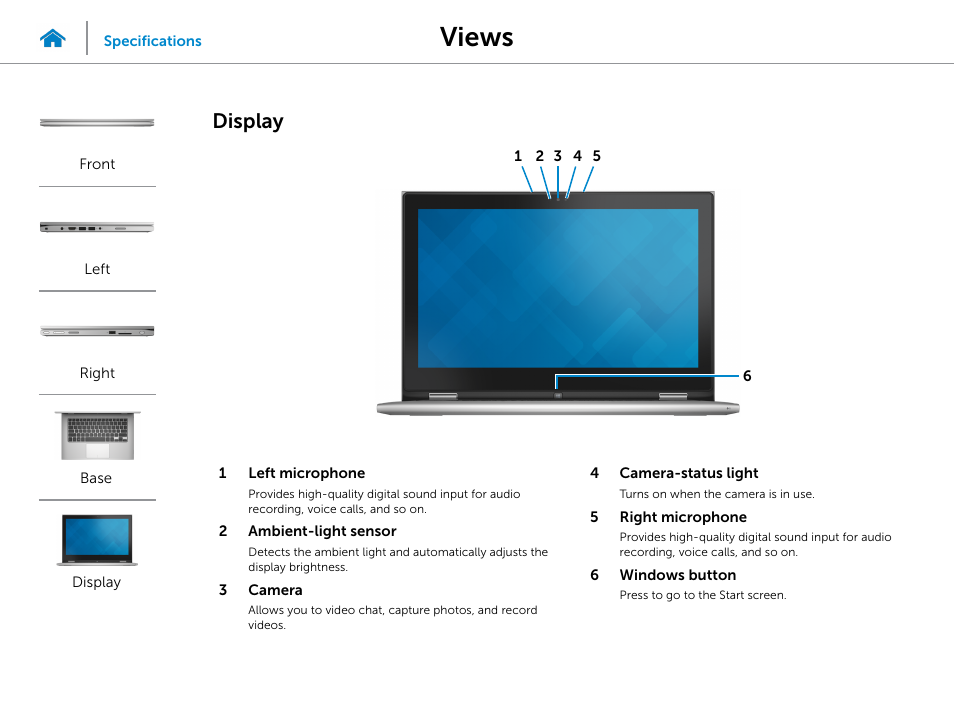 Specifications

Views

Front

Left

Right

Base

Display

Display

1 2 3 4 5

6

1 Left microphone
Provides high-quality digital sound input for audio recording, voice calls, and so on.

2 Ambient-light sensor
Detects the ambient light and automatically adjusts the display brightness.

3 Camera
Allows you to video chat, capture photos, and record videos.

4 Camera-status light
Turns on when the camera is in use.

5 Right microphone
Provides high-quality digital sound input for audio recording, voice calls, and so on.

6 Windows button
Press to go to the Start screen.